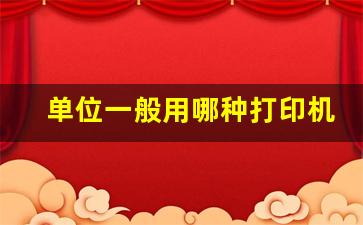 单位一般用哪种打印机